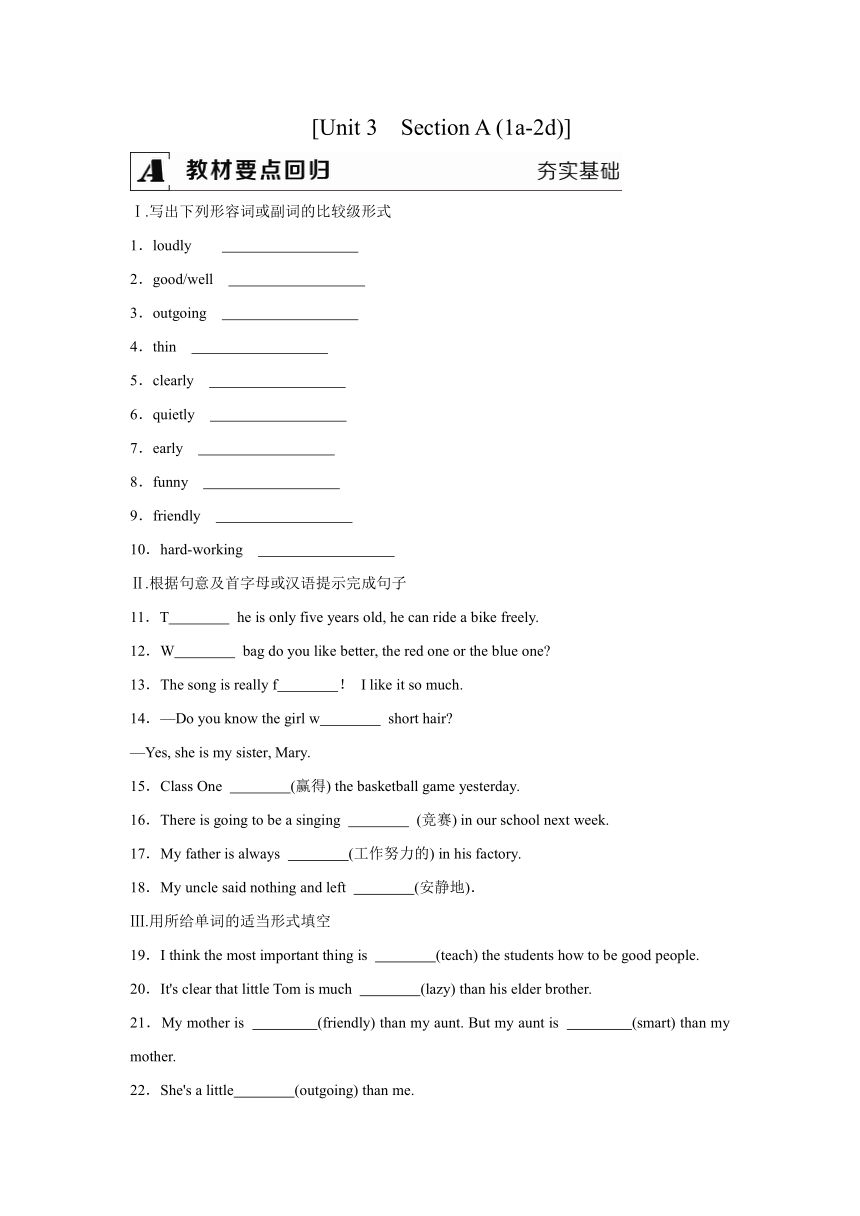 [Unit 3 Section A (1a-2d)]

A 教材要点回归 夯实基础

Ⅰ.写出下列形容词或副词的比较级形式

1．loudly __________________

2．good/well __________________

3．outgoing __________________

4．thin __________________

5．clearly __________________

6．quietly __________________

7．early __________________

8．funny __________________

9．friendly __________________

10．hard-working __________________

Ⅱ.根据句意及首字母或汉语提示完成句子

11．T________ he is only five years old, he can ride a bike freely.

12．W________ bag do you like better, the red one or the blue one?

13．The song is really f________！ I like it so much.

14．—Do you know the girl w________ short hair?

—Yes, she is my sister, Mary.

15．Class One ________(赢得) the basketball game yesterday.

16．There is going to be a singing ________ (竞赛) in our school next week.

17．My father is always ________(工作努力的) in his factory.

18．My uncle said nothing and left ________(安静地).

Ⅲ.用所给单词的适当形式填空

19．I think the most important thing is ________(teach) the students how to be good people.

20．It's clear that little Tom is much ________(lazy) than his elder brother.

21．My mother is ________(friendly) than my aunt. But my aunt is ________(smart) than my mother.

22．She's a little________(outgoing) than me.